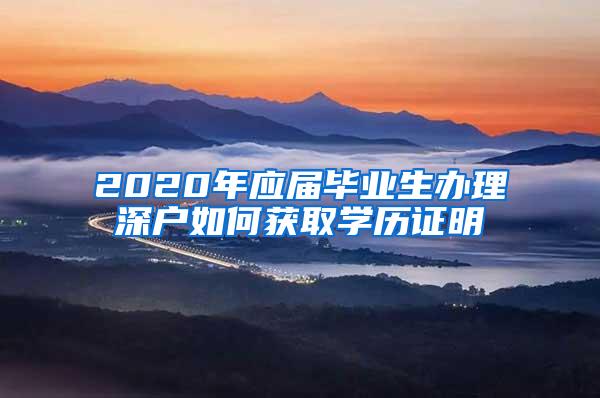 2020年应届毕业生办理深户如何获取学历证明